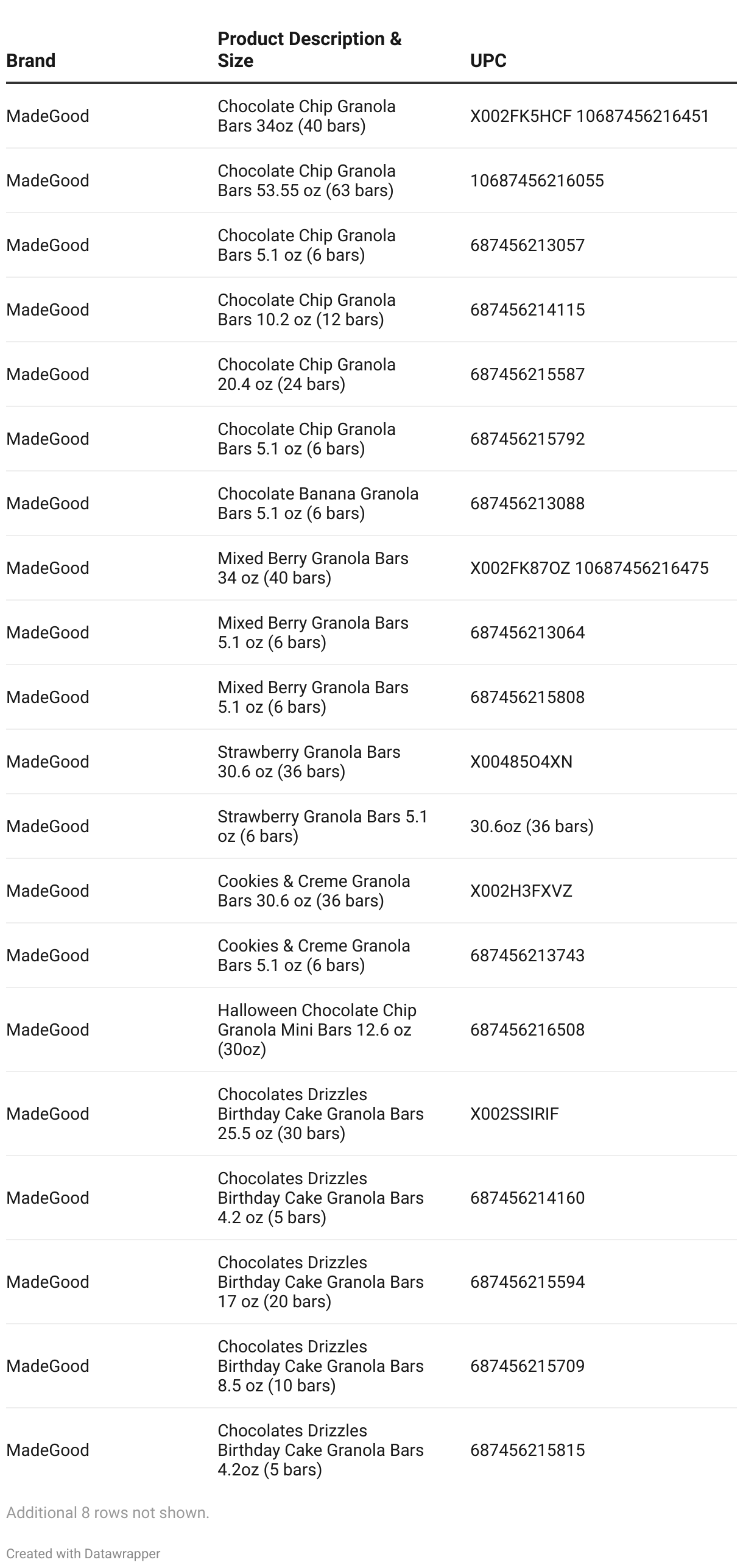 | Brand | Product Description & Size | UPC |
|---|---|---|
| MadeGood | Chocolate Chip Granola Bars 34oz (40 bars) | X002FK5HCF 10687456216451 |
| MadeGood | Chocolate Chip Granola Bars 53.55 oz (63 bars) | 10687456216055 |
| MadeGood | Chocolate Chip Granola Bars 5.1 oz (6 bars) | 687456213057 |
| MadeGood | Chocolate Chip Granola Bars 10.2 oz (12 bars) | 687456214115 |
| MadeGood | Chocolate Chip Granola 20.4 oz (24 bars) | 687456215587 |
| MadeGood | Chocolate Chip Granola Bars 5.1 oz (6 bars) | 687456215792 |
| MadeGood | Chocolate Banana Granola Bars 5.1 oz (6 bars) | 687456213088 |
| MadeGood | Mixed Berry Granola Bars 34 oz (40 bars) | X002FK87OZ 10687456216475 |
| MadeGood | Mixed Berry Granola Bars 5.1 oz (6 bars) | 687456213064 |
| MadeGood | Mixed Berry Granola Bars 5.1 oz (6 bars) | 687456215808 |
| MadeGood | Strawberry Granola Bars 30.6 oz (36 bars) | X00485O4XN |
| MadeGood | Strawberry Granola Bars 5.1 oz (6 bars) | 30.6oz (36 bars) |
| MadeGood | Cookies & Creme Granola Bars 30.6 oz (36 bars) | X002H3FXVZ |
| MadeGood | Cookies & Creme Granola Bars 5.1 oz (6 bars) | 687456213743 |
| MadeGood | Halloween Chocolate Chip Granola Mini Bars 12.6 oz (30oz) | 687456216508 |
| MadeGood | Chocolates Drizzles Birthday Cake Granola Bars 25.5 oz (30 bars) | X002SSIRIF |
| MadeGood | Chocolates Drizzles Birthday Cake Granola Bars 4.2 oz (5 bars) | 687456214160 |
| MadeGood | Chocolates Drizzles Birthday Cake Granola Bars 17 oz (20 bars) | 687456215594 |
| MadeGood | Chocolates Drizzles Birthday Cake Granola Bars 8.5 oz (10 bars) | 687456215709 |
| MadeGood | Chocolates Drizzles Birthday Cake Granola Bars 4.2oz (5 bars) | 687456215815 |

Additional 8 rows not shown.

Created with Datawrapper